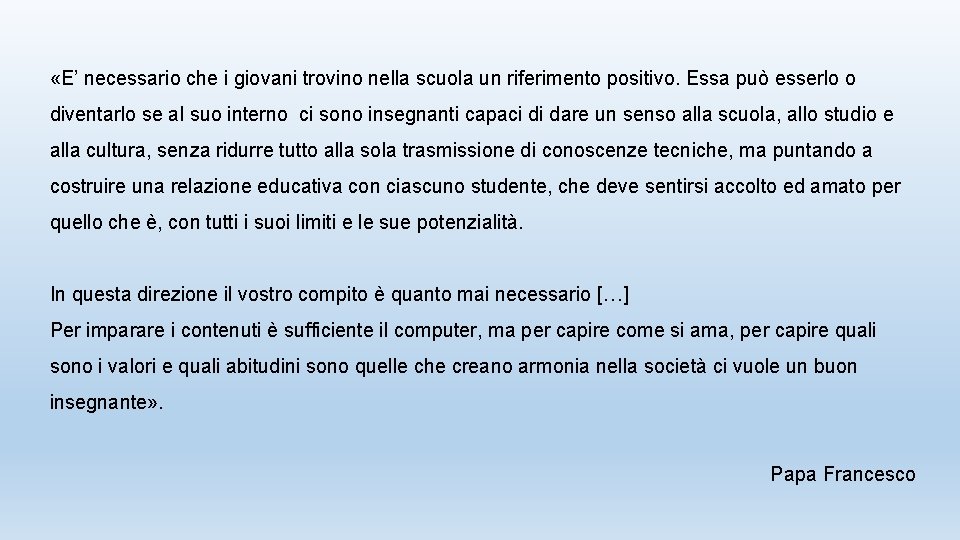 «E’ necessario che i giovani trovino nella scuola un riferimento positivo. Essa può esserlo o diventarlo se al suo interno ci sono insegnanti capaci di dare un senso alla scuola, allo studio e alla cultura, senza ridurre tutto alla sola trasmissione di conoscenze tecniche, ma puntando a costruire una relazione educativa con ciascuno studente, che deve sentirsi accolto ed amato per quello che è, con tutti i suoi limiti e le sue potenzialità.

In questa direzione il vostro compito è quanto mai necessario […]
Per imparare i contenuti è sufficiente il computer, ma per capire come si ama, per capire quali sono i valori e quali abitudini sono quelle che creano armonia nella società ci vuole un buon insegnante».

Papa Francesco